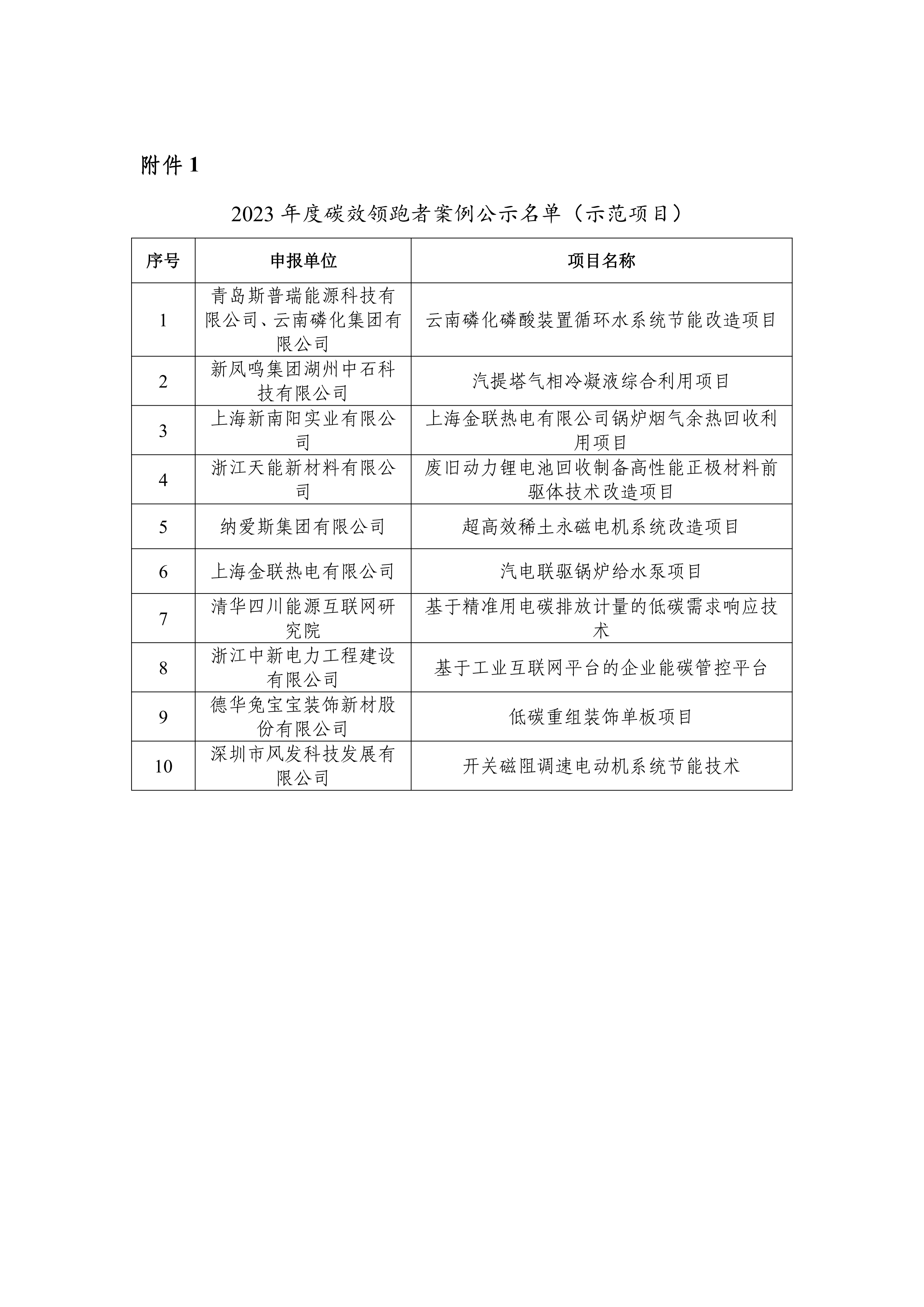 附件 1

2023 年度碳效领跑者案例公示名单（示范项目）

| 序号 | 申报单位 | 项目名称 |
|---|---|---|
| 1 | 青岛斯普瑞能源科技有限公司、云南磷化集团有限公司 | 云南磷化磷酸装置循环水系统节能改造项目 |
| 2 | 新凤鸣集团湖州中石科技有限公司 | 汽提塔气相冷凝液综合利用项目 |
| 3 | 上海新南阳实业有限公司 | 上海金联热电有限公司锅炉烟气余热回收利用项目 |
| 4 | 浙江天能新材料有限公司 | 废旧动力锂电池回收制备高性能正极材料前驱体技术改造项目 |
| 5 | 纳爱斯集团有限公司 | 超高效稀土永磁电机系统改造项目 |
| 6 | 上海金联热电有限公司 | 汽电联驱锅炉给水泵项目 |
| 7 | 清华四川能源互联网研究院 | 基于精准用电碳排放计量的低碳需求响应技术 |
| 8 | 浙江中新电力工程建设有限公司 | 基于工业互联网平台的企业能碳管控平台 |
| 9 | 德华兔宝宝装饰新材股份有限公司 | 低碳重组装饰单板项目 |
| 10 | 深圳市风发科技发展有限公司 | 开关磁阻调速电动机系统节能技术 |